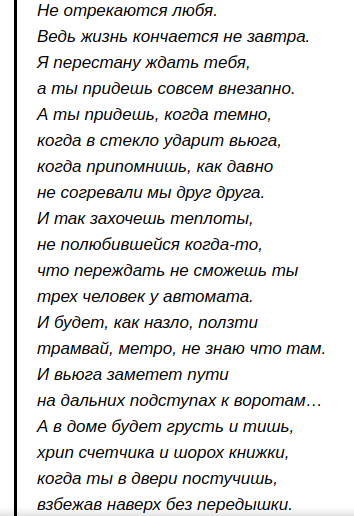 Не отрекаются любя.
Ведь жизнь кончается не завтра.
Я перестану ждать тебя,
а ты придешь совсем внезапно.
А ты придешь, когда темно,
когда в стекло ударит вьюга,
когда припомнишь, как давно
не согревали мы друг друга.
И так захочешь теплоты,
не полюбившейся когда-то,
что переждать не сможешь ты
трех человек у автомата.
И будет, как назло, ползти
трамвай, метро, не знаю что там.
И вьюга заметет пути
на дальних подступах к воротам…
А в доме будет грусть и тишь,
хрип счетчика и шорох книжки,
когда ты в двери постучишь,
взбежав наверх без передышки.